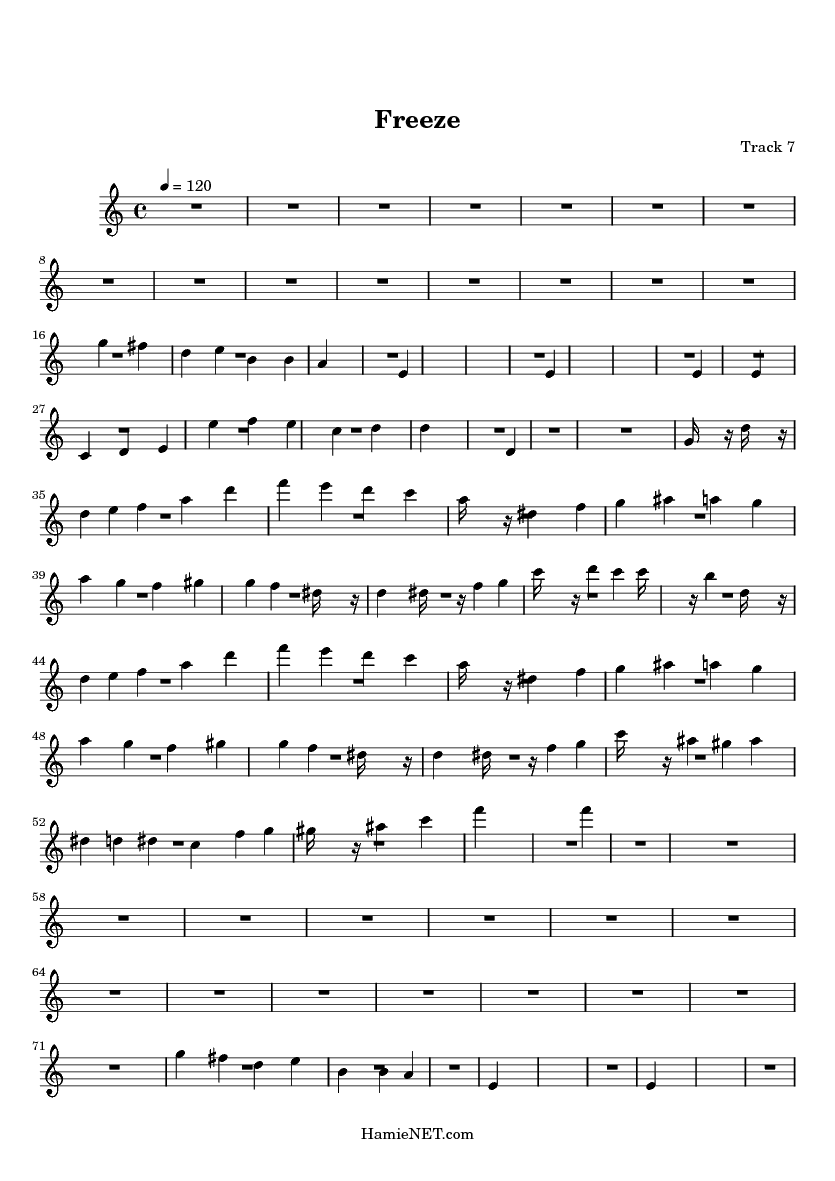 Freeze

Track 7

= 120

8

16

27

35

39

44

48

52

58

64

71

HamieNET.com